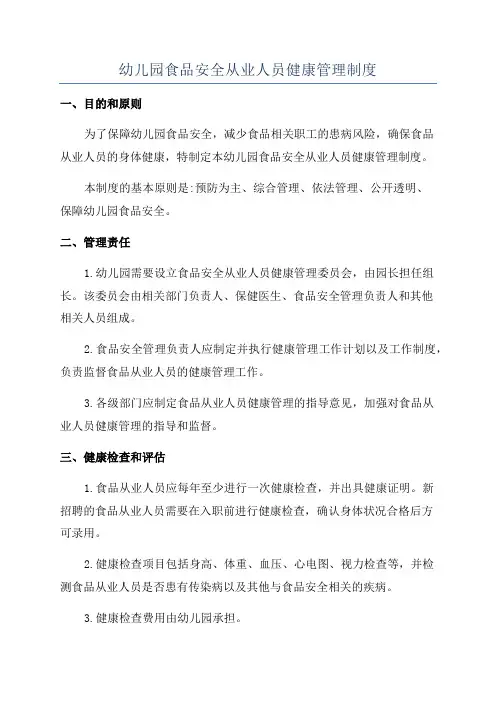 幼儿园食品安全从业人员健康管理制度

一、目的和原则

为了保障幼儿园食品安全，减少食品相关职工的患病风险，确保食品从业人员的身体健康，特制定本幼儿园食品安全从业人员健康管理制度。

本制度的基本原则是:预防为主、综合管理、依法管理、公开透明、保障幼儿园食品安全。

二、管理责任

1.幼儿园需要设立食品安全从业人员健康管理委员会，由园长担任组长。该委员会由相关部门负责人、保健医生、食品安全管理负责人和其他相关人员组成。

2.食品安全管理负责人应制定并执行健康管理工作计划以及工作制度，负责监督食品从业人员的健康管理工作。

3.各级部门应制定食品从业人员健康管理的指导意见，加强对食品从业人员健康管理的指导和监督。

三、健康检查和评估

1.食品从业人员应每年至少进行一次健康检查，并出具健康证明。新招聘的食品从业人员需要在入职前进行健康检查，确认身体状况合格后方可录用。

2.健康检查项目包括身高、体重、血压、心电图、视力检查等，并检测食品从业人员是否患有传染病以及其他与食品安全相关的疾病。

3.健康检查费用由幼儿园承担。